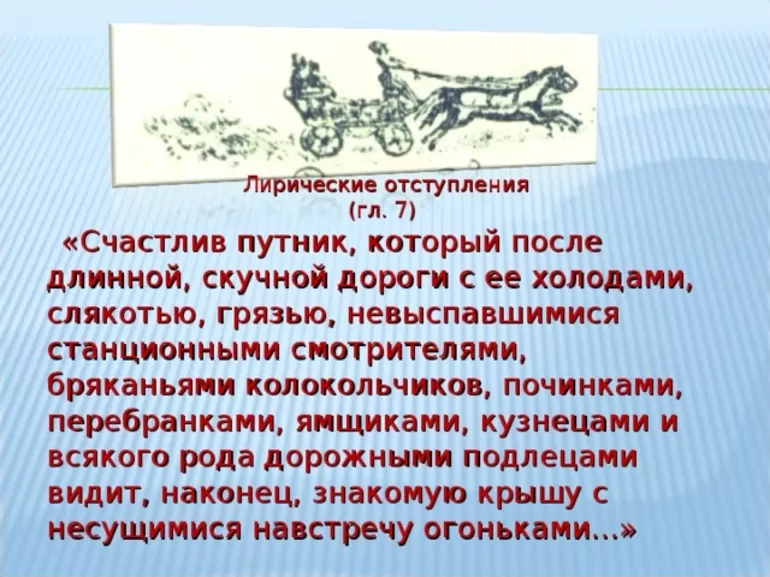 Лирические отступления
(гл. 7)

«Счастлив путник, который после длинной, скучной дороги с ее холодами, слякотью, грязью, невыспавшимися станционными смотрителями, бряканьями колокольчиков, починками, перебранками, ямщиками, кузнецами и всякого рода дорожными подлецами видит, наконец, знакомую крышу с несущимися навстречу огоньками...»